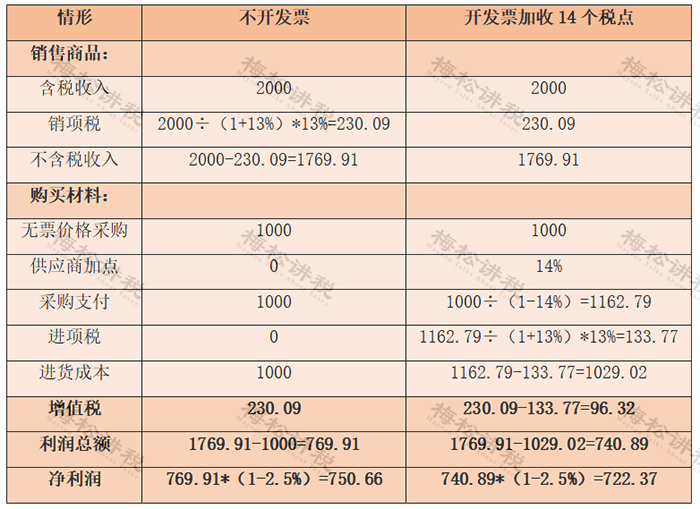 | 情形 | 不开发票 | 开发票加收14个税点 |
|---|---|---|
| 销售商品: | | |
| 含税收入 | 2000 | 2000 |
| 销项税 | 2000÷(1+13%)*13%=230.09 | 230.09 |
| 不含税收入 | 2000-230.09=1769.91 | 1769.91 |
| 购买材料: | | |
| 无票价格采购 | 1000 | 1000 |
| 供应商加点 | 0 | 14% |
| 采购支付 | 1000 | 1000÷(1-14%)=1162.79 |
| 进项税 | 0 | 1162.79÷(1+13%)*13%=133.77 |
| 进货成本 | 1000 | 1162.79-133.77=1029.02 |
| 增值税 | 230.09 | 230.09-133.77=96.32 |
| 利润总额 | 1769.91-1000=769.91 | 1769.91-1029.02=740.89 |
| 净利润 | 769.91*(1-2.5%)=750.66 | 740.89*(1-2.5%)=722.37 |

梅松讲税